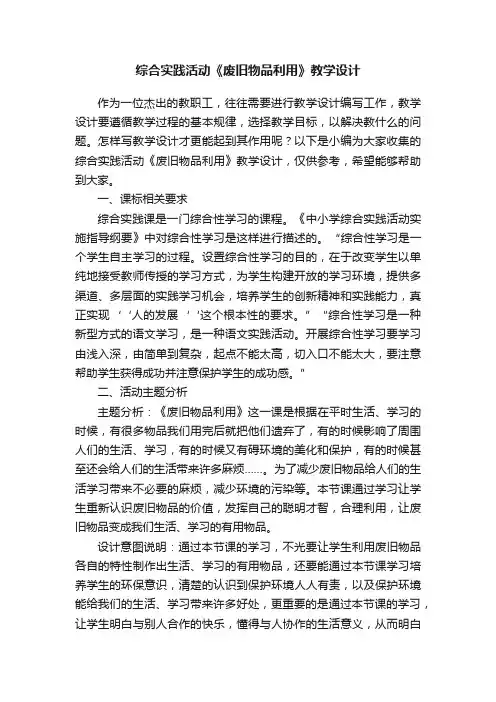 综合实践活动《废旧物品利用》教学设计

作为一位杰出的教职工，往往需要进行教学设计编写工作，教学设计要遵循教学过程的基本规律，选择教学目标，以解决教什么的问题。怎样写教学设计才更能起到其作用呢？以下是小编为大家收集的综合实践活动《废旧物品利用》教学设计，仅供参考，希望能够帮助到大家。

一、课标相关要求

综合实践课是一门综合性学习的课程。《中小学综合实践活动实施指导纲要》中对综合性学习是这样进行描述的。“综合性学习是一个学生自主学习的过程。设置综合性学习的目的，在于改变学生以单纯地接受教师传授的学习方式，为学生构建开放的学习环境，提供多渠道、多层面的实践学习机会，培养学生的创新精神和实践能力，真正实现‘‘人的发展’’这个根本性的要求。”“综合性学习是一种新型方式的语文学习，是一种语文实践活动。开展综合性学习要学习由浅入深，由简单到复杂，起点不能太高，切入口不能太大，要注意帮助学生获得成功并注意保护学生的成功感。”

二、活动主题分析

主题分析：《废旧物品利用》这一课是根据在平时生活、学习的时候，有很多物品我们用完后就把他们遗弃了，有的时候影响了周围人们的生活、学习，有的时候又有碍环境的美化和保护，有的时候甚至还会给人们的生活带来许多麻烦……。为了减少废旧物品给人们的生活学习带来不必要的麻烦，减少环境的污染等。本节课通过学习让学生重新认识废旧物品的价值，发挥自己的聪明才智，合理利用，让废旧物品变成我们生活、学习的有用物品。

设计意图说明：通过本节课的学习，不光要让学生利用废旧物品各自的特性制作出生活、学习的有用物品，还要能通过本节课学习培养学生的环保意识，清楚的认识到保护环境人人有责，以及保护环境能给我们的生活、学习带来许多好处，更重要的是通过本节课的学习，让学生明白与别人合作的快乐，懂得与人协作的生活意义，从而明白